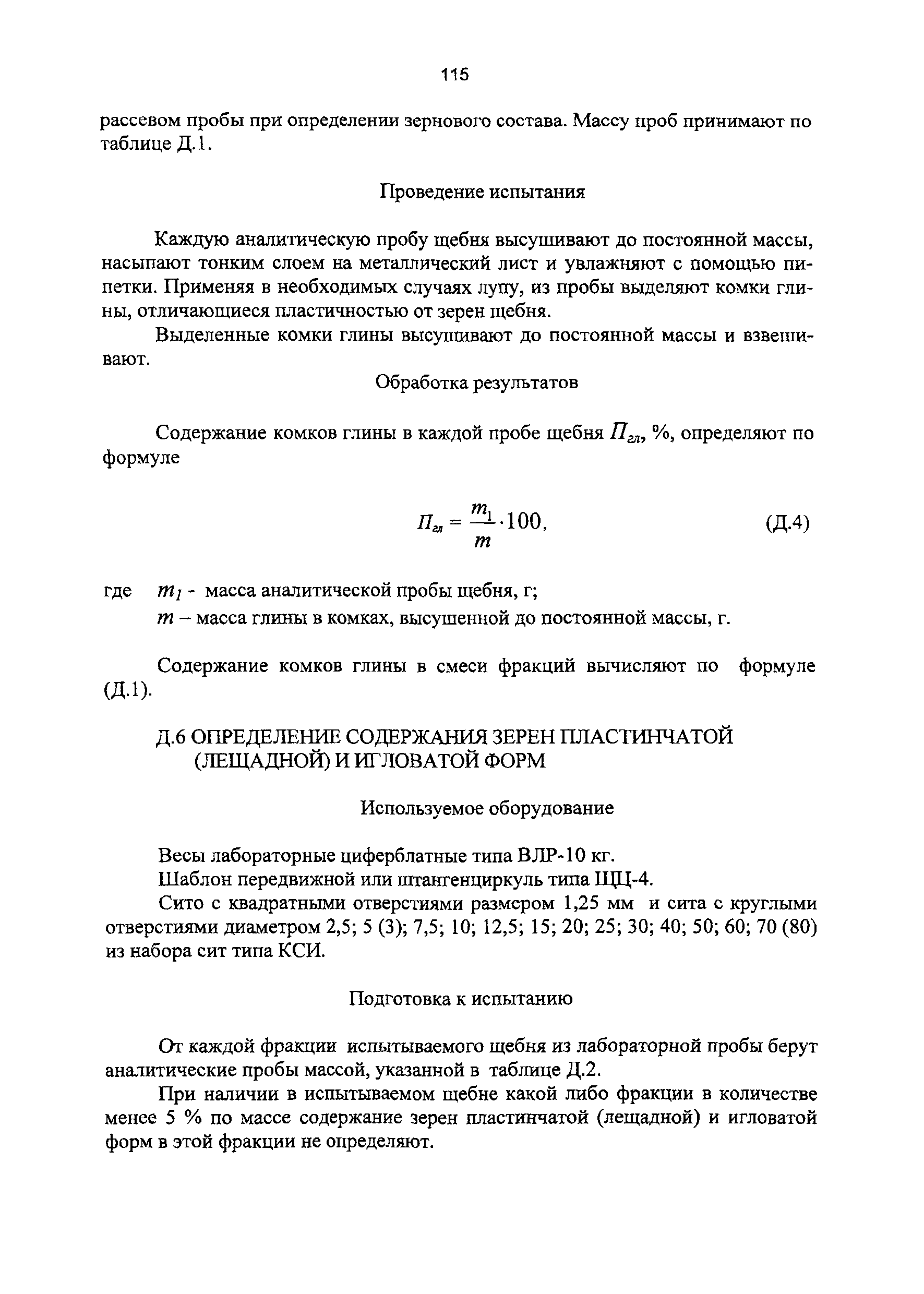 115

рассевом пробы при определении зернового состава. Массу проб принимают по таблице Д.1.

Проведение испытания

Каждую аналитическую пробу щебня высушивают до постоянной массы, насыпают тонким слоем на металлический лист и увлажняют с помощью пипетки. Применяя в необходимых случаях лупу, из пробы выделяют комки глины, отличающиеся пластичностью от зерен щебня.

Выделенные комки глины высушивают до постоянной массы и взвешивают.

Обработка результатов

Содержание комков глины в каждой пробе щебня $П_{гл}$, %, определяют по формуле

$П_{гл} = \frac{m_1}{m} \cdot 100,$ (Д.4)

где $m_1$ - масса аналитической пробы щебня, г;
$m$ – масса глины в комках, высушенной до постоянной массы, г.

Содержание комков глины в смеси фракций вычисляют по формуле (Д.1).

Д.6 ОПРЕДЕЛЕНИЕ СОДЕРЖАНИЯ ЗЕРЕН ПЛАСТИНЧАТОЙ (ЛЕЩАДНОЙ) И ИГЛОВАТОЙ ФОРМ

Используемое оборудование

Весы лабораторные циферблатные типа ВЛР-10 кг.
Шаблон передвижной или штангенциркуль типа ШЦ-4.
Сито с квадратными отверстиями размером 1,25 мм и сита с круглыми отверстиями диаметром 2,5; 5 (3); 7,5; 10; 12,5; 15; 20; 25; 30; 40; 50; 60; 70 (80) из набора сит типа КСИ.

Подготовка к испытанию

От каждой фракции испытываемого щебня из лабораторной пробы берут аналитические пробы массой, указанной в таблице Д.2.

При наличии в испытываемом щебне какой либо фракции в количестве менее 5 % по массе содержание зерен пластинчатой (лещадной) и игловатой форм в этой фракции не определяют.